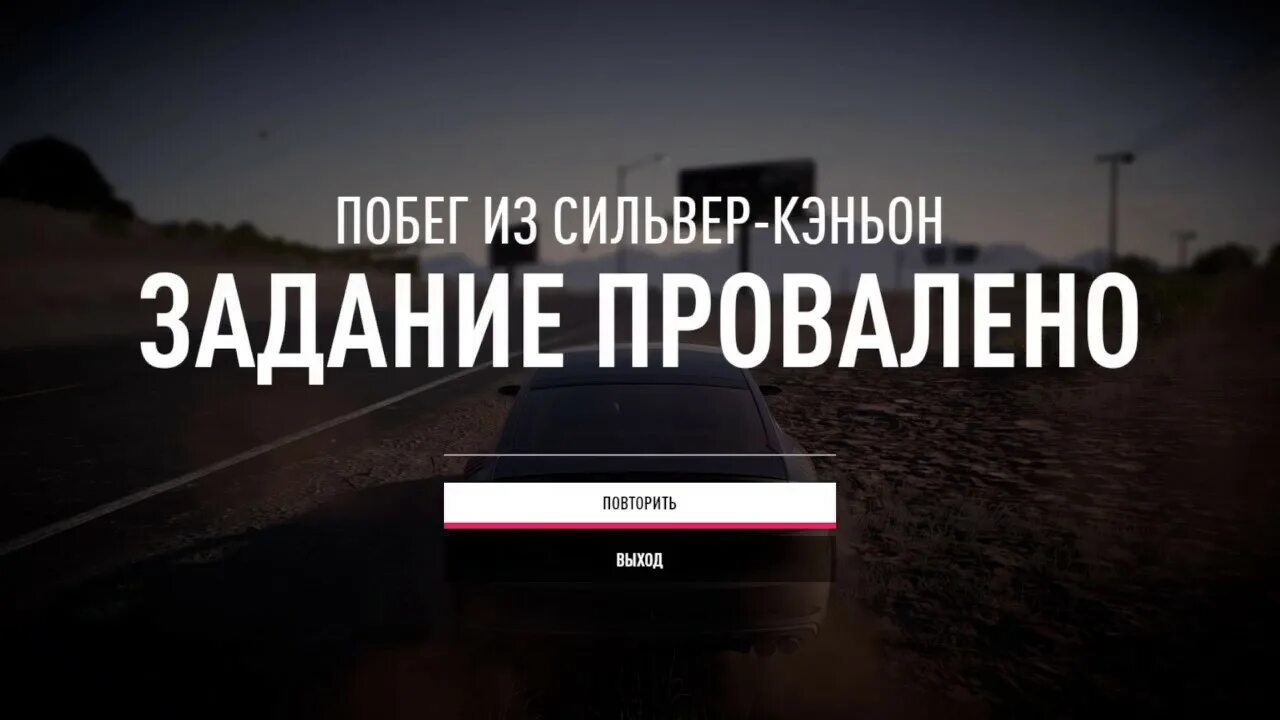 ПОБЕГ ИЗ СИЛЬВЕР-КЭНЬОН
ЗАДАНИЕ ПРОВАЛЕНО

ПОВТОРИТЬ

ВЫХОД